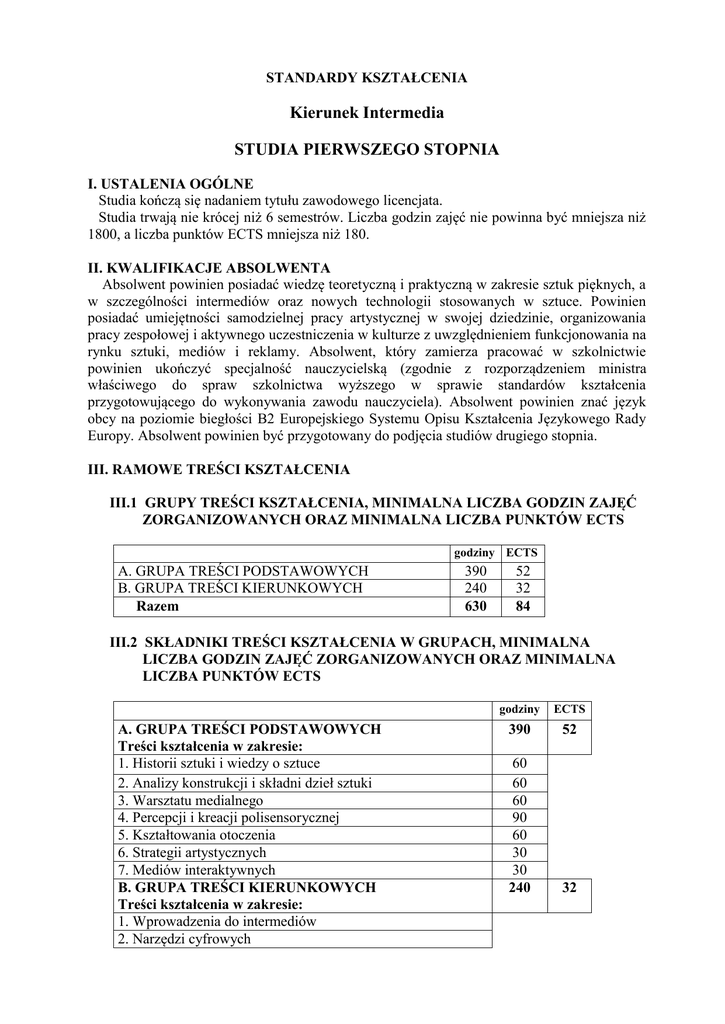 STANDARDY KSZTAŁCENIA

Kierunek Intermedia

STUDIA PIERWSZEGO STOPNIA

I. USTALENIA OGÓLNE
Studia kończą się nadaniem tytułu zawodowego licencjata.
Studia trwają nie krócej niż 6 semestrów. Liczba godzin zajęć nie powinna być mniejsza niż 1800, a liczba punktów ECTS mniejsza niż 180.

II. KWALIFIKACJE ABSOLWENTA
Absolwent powinien posiadać wiedzę teoretyczną i praktyczną w zakresie sztuk pięknych, a w szczególności intermediów oraz nowych technologii stosowanych w sztuce. Powinien posiadać umiejętności samodzielnej pracy artystycznej w swojej dziedzinie, organizowania pracy zespołowej i aktywnego uczestniczenia w kulturze z uwzględnieniem funkcjonowania na rynku sztuki, mediów i reklamy. Absolwent, który zamierza pracować w szkolnictwie powinien ukończyć specjalność nauczycielską (zgodnie z rozporządzeniem ministra właściwego do spraw szkolnictwa wyższego w sprawie standardów kształcenia przygotowującego do wykonywania zawodu nauczyciela). Absolwent powinien znać język obcy na poziomie biegłości B2 Europejskiego Systemu Opisu Kształcenia Językowego Rady Europy. Absolwent powinien być przygotowany do podjęcia studiów drugiego stopnia.

III. RAMOWE TREŚCI KSZTAŁCENIA

III.1 GRUPY TREŚCI KSZTAŁCENIA, MINIMALNA LICZBA GODZIN ZAJĘĆ ZORGANIZOWANYCH ORAZ MINIMALNA LICZBA PUNKTÓW ECTS

| | godziny | ECTS |
|---|---|---|
| A. GRUPA TREŚCI PODSTAWOWYCH | 390 | 52 |
| B. GRUPA TREŚCI KIERUNKOWYCH | 240 | 32 |
| Razem | 630 | 84 |

III.2 SKŁADNIKI TREŚCI KSZTAŁCENIA W GRUPACH, MINIMALNA LICZBA GODZIN ZAJĘĆ ZORGANIZOWANYCH ORAZ MINIMALNA LICZBA PUNKTÓW ECTS

| | godziny | ECTS |
|---|---|---|
| A. GRUPA TREŚCI PODSTAWOWYCH Treści kształcenia w zakresie: | 390 | 52 |
| 1. Historii sztuki i wiedzy o sztuce | 60 | |
| 2. Analizy konstrukcji i składni dzieł sztuki | 60 | |
| 3. Warsztatu medialnego | 60 | |
| 4. Percepcji i kreacji polisensorycznej | 90 | |
| 5. Kształtowania otoczenia | 60 | |
| 6. Strategii artystycznych | 30 | |
| 7. Mediów interaktywnych | 30 | |
| B. GRUPA TREŚCI KIERUNKOWYCH Treści kształcenia w zakresie: | 240 | 32 |
| 1. Wprowadzenia do intermediów | | |
| 2. Narzędzi cyfrowych | | |